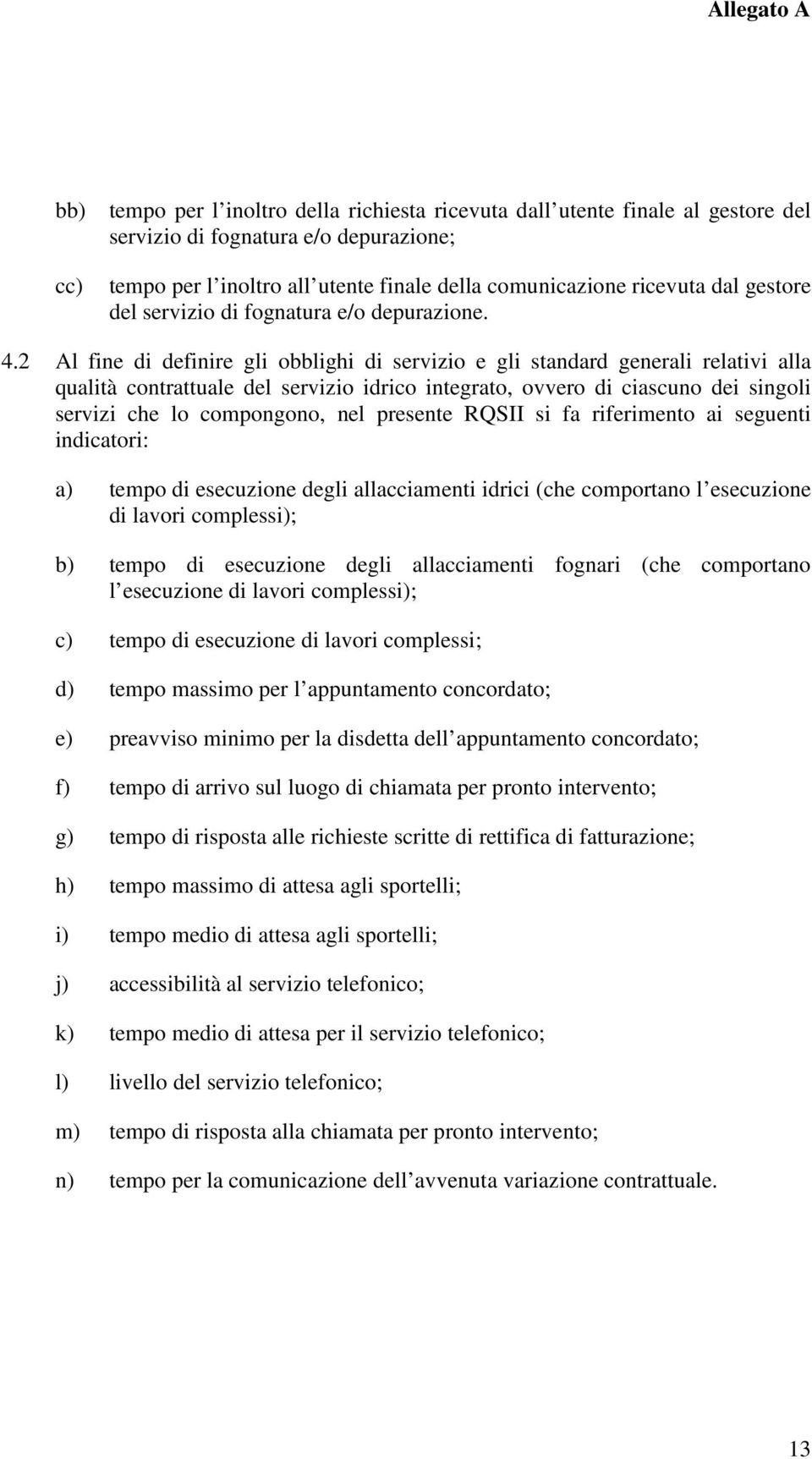 Allegato A

bb) tempo per l inoltro della richiesta ricevuta dall utente finale al gestore del servizio di fognatura e/o depurazione;

cc) tempo per l inoltro all utente finale della comunicazione ricevuta dal gestore del servizio di fognatura e/o depurazione.

4.2 Al fine di definire gli obblighi di servizio e gli standard generali relativi alla qualità contrattuale del servizio idrico integrato, ovvero di ciascuno dei singoli servizi che lo compongono, nel presente RQSII si fa riferimento ai seguenti indicatori:

a) tempo di esecuzione degli allacciamenti idrici (che comportano l esecuzione di lavori complessi);

b) tempo di esecuzione degli allacciamenti fognari (che comportano l esecuzione di lavori complessi);

c) tempo di esecuzione di lavori complessi;

d) tempo massimo per l appuntamento concordato;

e) preavviso minimo per la disdetta dell appuntamento concordato;

f) tempo di arrivo sul luogo di chiamata per pronto intervento;

g) tempo di risposta alle richieste scritte di rettifica di fatturazione;

h) tempo massimo di attesa agli sportelli;

i) tempo medio di attesa agli sportelli;

j) accessibilità al servizio telefonico;

k) tempo medio di attesa per il servizio telefonico;

l) livello del servizio telefonico;

m) tempo di risposta alla chiamata per pronto intervento;

n) tempo per la comunicazione dell avvenuta variazione contrattuale.

13